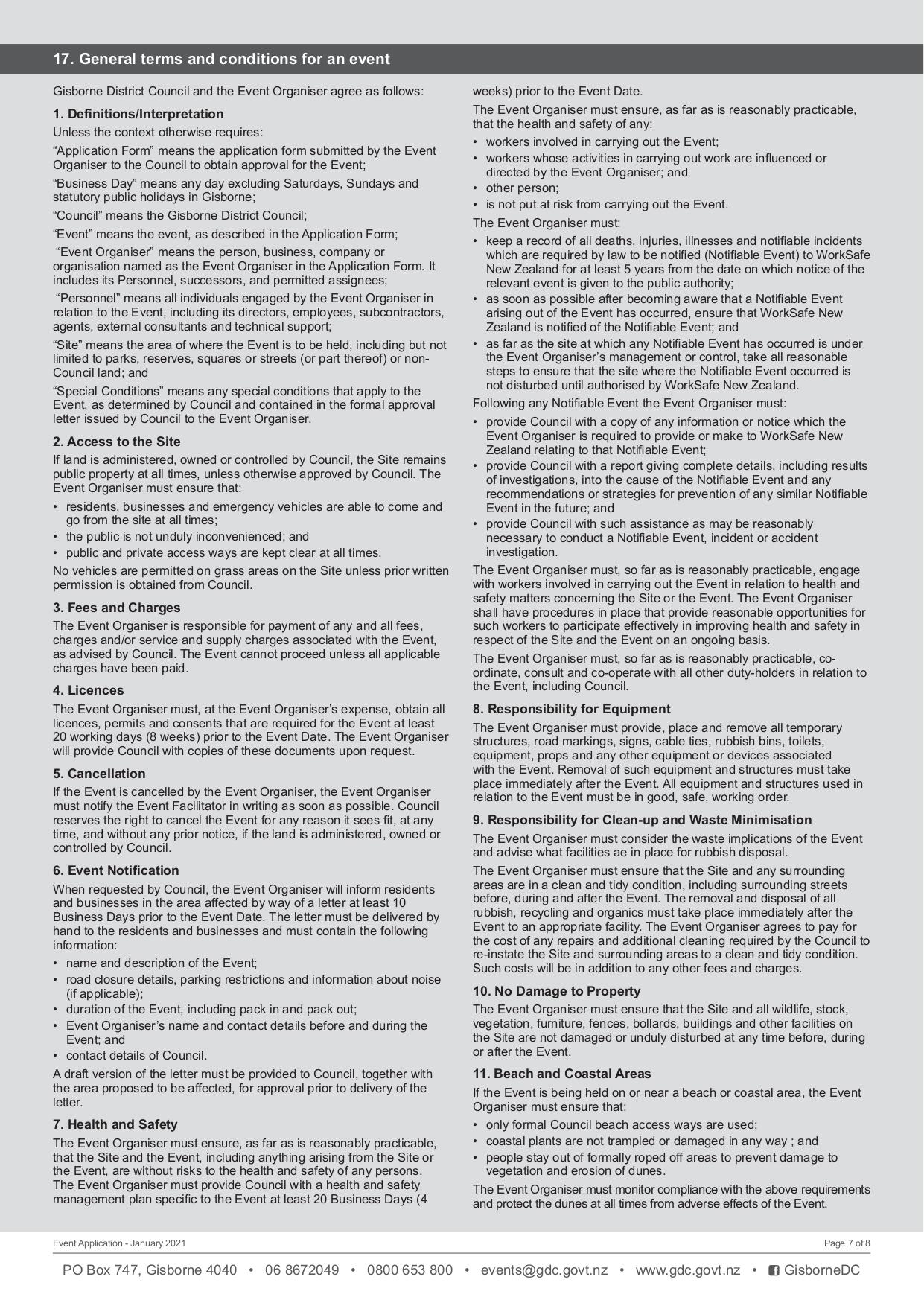 17. General terms and conditions for an event

Gisborne District Council and the Event Organiser agree as follows:

1. Definitions/Interpretation

Unless the context otherwise requires:

“Application Form” means the application form submitted by the Event Organiser to the Council to obtain approval for the Event;

“Business Day” means any day excluding Saturdays, Sundays and statutory public holidays in Gisborne;

“Council” means the Gisborne District Council;

“Event” means the event, as described in the Application Form;

“Event Organiser” means the person, business, company or organisation named as the Event Organiser in the Application Form. It includes its Personnel, successors, and permitted assignees;

“Personnel” means all individuals engaged by the Event Organiser in relation to the Event, including its directors, employees, subcontractors, agents, external consultants and technical support;

“Site” means the area of where the Event is to be held, including but not limited to parks, reserves, squares or streets (or part thereof) or non-Council land; and

“Special Conditions” means any special conditions that apply to the Event, as determined by Council and contained in the formal approval letter issued by Council to the Event Organiser.

2. Access to the Site

If land is administered, owned or controlled by Council, the Site remains public property at all times, unless otherwise approved by Council. The Event Organiser must ensure that:

• residents, businesses and emergency vehicles are able to come and go from the site at all times;
• the public is not unduly inconvenienced; and
• public and private access ways are kept clear at all times.

No vehicles are permitted on grass areas on the Site unless prior written permission is obtained from Council.

3. Fees and Charges

The Event Organiser is responsible for payment of any and all fees, charges and/or service and supply charges associated with the Event, as advised by Council. The Event cannot proceed unless all applicable charges have been paid.

4. Licences

The Event Organiser must, at the Event Organiser’s expense, obtain all licences, permits and consents that are required for the Event at least 20 working days (8 weeks) prior to the Event Date. The Event Organiser will provide Council with copies of these documents upon request.

5. Cancellation

If the Event is cancelled by the Event Organiser, the Event Organiser must notify the Event Facilitator in writing as soon as possible. Council reserves the right to cancel the Event for any reason it sees fit, at any time, and without any prior notice, if the land is administered, owned or controlled by Council.

6. Event Notification

When requested by Council, the Event Organiser will inform residents and businesses in the area affected by way of a letter at least 10 Business Days prior to the Event Date. The letter must be delivered by hand to the residents and businesses and must contain the following information:

• name and description of the Event;
• road closure details, parking restrictions and information about noise (if applicable);
• duration of the Event, including pack in and pack out;
• Event Organiser’s name and contact details before and during the Event; and
• contact details of Council.

A draft version of the letter must be provided to Council, together with the area proposed to be affected, for approval prior to delivery of the letter.

7. Health and Safety

The Event Organiser must ensure, as far as is reasonably practicable, that the Site and the Event, including anything arising from the Site or the Event, are without risks to the health and safety of any persons. The Event Organiser must provide Council with a health and safety management plan specific to the Event at least 20 Business Days (4 weeks) prior to the Event Date.

The Event Organiser must ensure, as far as is reasonably practicable, that the health and safety of any:

• workers involved in carrying out the Event;
• workers whose activities in carrying out work are influenced or directed by the Event Organiser; and
• other person;
• is not put at risk from carrying out the Event.

The Event Organiser must:

• keep a record of all deaths, injuries, illnesses and notifiable incidents which are required by law to be notified (Notifiable Event) to WorkSafe New Zealand for at least 5 years from the date on which notice of the relevant event is given to the public authority;
• as soon as possible after becoming aware that a Notifiable Event arising out of the Event has occurred, ensure that WorkSafe New Zealand is notified of the Notifiable Event; and
• as far as the site at which any Notifiable Event has occurred is under the Event Organiser’s management or control, take all reasonable steps to ensure that the site where the Notifiable Event occurred is not disturbed until authorised by WorkSafe New Zealand.

Following any Notifiable Event the Event Organiser must:

• provide Council with a copy of any information or notice which the Event Organiser is required to provide or make to WorkSafe New Zealand relating to that Notifiable Event;
• provide Council with a report giving complete details, including results of investigations, into the cause of the Notifiable Event and any recommendations or strategies for prevention of any similar Notifiable Event in the future; and
• provide Council with such assistance as may be reasonably necessary to conduct a Notifiable Event, incident or accident investigation.

The Event Organiser must, so far as is reasonably practicable, engage with workers involved in carrying out the Event in relation to health and safety matters concerning the Site or the Event. The Event Organiser shall have procedures in place that provide reasonable opportunities for such workers to participate effectively in improving health and safety in respect of the Site and the Event on an ongoing basis.

The Event Organiser must, so far as is reasonably practicable, co-ordinate, consult and co-operate with all other duty-holders in relation to the Event, including Council.

8. Responsibility for Equipment

The Event Organiser must provide, place and remove all temporary structures, road markings, signs, cable ties, rubbish bins, toilets, equipment, props and any other equipment or devices associated with the Event. Removal of such equipment and structures must take place immediately after the Event. All equipment and structures used in relation to the Event must be in good, safe, working order.

9. Responsibility for Clean-up and Waste Minimisation

The Event Organiser must consider the waste implications of the Event and advise what facilities ae in place for rubbish disposal.

The Event Organiser must ensure that the Site and any surrounding areas are in a clean and tidy condition, including surrounding streets before, during and after the Event. The removal and disposal of all rubbish, recycling and organics must take place immediately after the Event to an appropriate facility. The Event Organiser agrees to pay for the cost of any repairs and additional cleaning required by the Council to re-instate the Site and surrounding areas to a clean and tidy condition. Such costs will be in addition to any other fees and charges.

10. No Damage to Property

The Event Organiser must ensure that the Site and all wildlife, stock, vegetation, furniture, fences, bollards, buildings and other facilities on the Site are not damaged or unduly disturbed at any time before, during or after the Event.

11. Beach and Coastal Areas

If the Event is being held on or near a beach or coastal area, the Event Organiser must ensure that:

• only formal Council beach access ways are used;
• coastal plants are not trampled or damaged in any way ; and
• people stay out of formally roped off areas to prevent damage to vegetation and erosion of dunes.

The Event Organiser must monitor compliance with the above requirements and protect the dunes at all times from adverse effects of the Event.

Event Application - January 2021

Page 7 of 8

PO Box 747, Gisborne 4040 • 06 8672049 • 0800 653 800 • events@gdc.govt.nz • www.gdc.govt.nz • GisborneDC